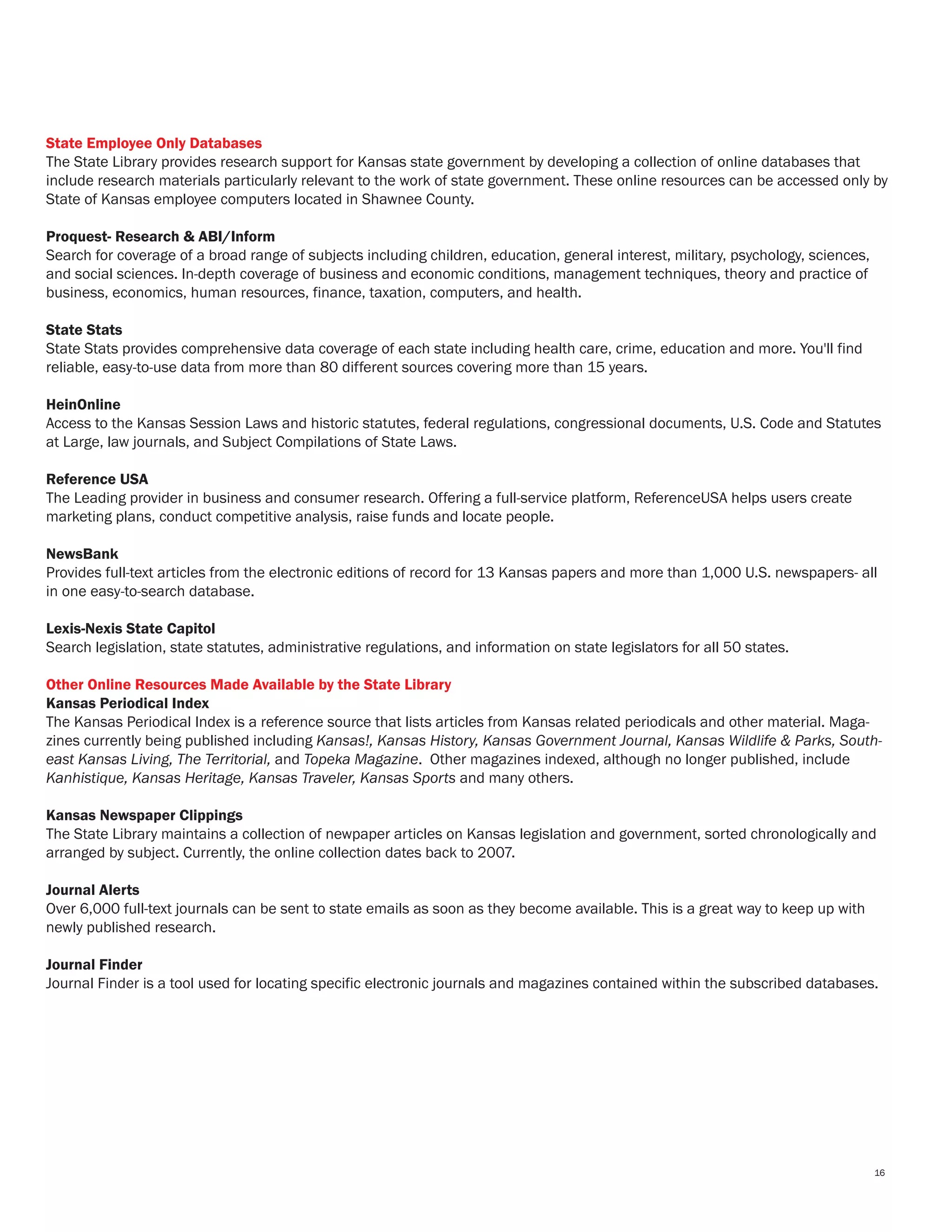 State Employee Only Databases
The State Library provides research support for Kansas state government by developing a collection of online databases that include research materials particularly relevant to the work of state government. These online resources can be accessed only by State of Kansas employee computers located in Shawnee County.

Proquest- Research & ABI/Inform
Search for coverage of a broad range of subjects including children, education, general interest, military, psychology, sciences, and social sciences. In-depth coverage of business and economic conditions, management techniques, theory and practice of business, economics, human resources, finance, taxation, computers, and health.

State Stats
State Stats provides comprehensive data coverage of each state including health care, crime, education and more. You'll find reliable, easy-to-use data from more than 80 different sources covering more than 15 years.

HeinOnline
Access to the Kansas Session Laws and historic statutes, federal regulations, congressional documents, U.S. Code and Statutes at Large, law journals, and Subject Compilations of State Laws.

Reference USA
The Leading provider in business and consumer research. Offering a full-service platform, ReferenceUSA helps users create marketing plans, conduct competitive analysis, raise funds and locate people.

NewsBank
Provides full-text articles from the electronic editions of record for 13 Kansas papers and more than 1,000 U.S. newspapers- all in one easy-to-search database.

Lexis-Nexis State Capitol
Search legislation, state statutes, administrative regulations, and information on state legislators for all 50 states.

Other Online Resources Made Available by the State Library
Kansas Periodical Index
The Kansas Periodical Index is a reference source that lists articles from Kansas related periodicals and other material. Magazines currently being published including Kansas!, Kansas History, Kansas Government Journal, Kansas Wildlife & Parks, Southeast Kansas Living, The Territorial, and Topeka Magazine. Other magazines indexed, although no longer published, include Kanhistique, Kansas Heritage, Kansas Traveler, Kansas Sports and many others.

Kansas Newspaper Clippings
The State Library maintains a collection of newpaper articles on Kansas legislation and government, sorted chronologically and arranged by subject. Currently, the online collection dates back to 2007.

Journal Alerts
Over 6,000 full-text journals can be sent to state emails as soon as they become available. This is a great way to keep up with newly published research.

Journal Finder
Journal Finder is a tool used for locating specific electronic journals and magazines contained within the subscribed databases.

16